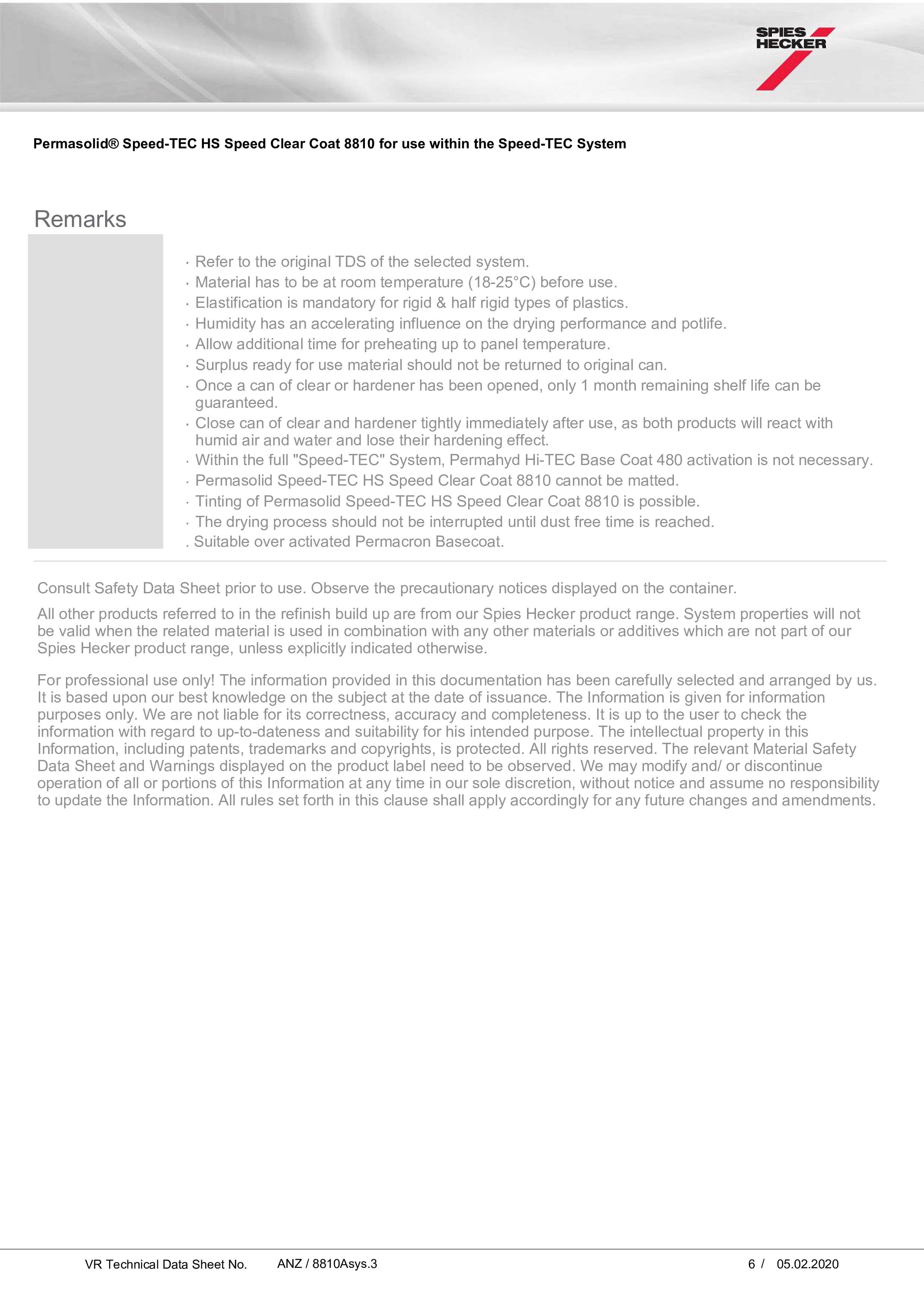 SPIES HECKER

Permasolid® Speed-TEC HS Speed Clear Coat 8810 for use within the Speed-TEC System

Remarks

· Refer to the original TDS of the selected system.
· Material has to be at room temperature (18-25°C) before use.
· Elastification is mandatory for rigid & half rigid types of plastics.
· Humidity has an accelerating influence on the drying performance and potlife.
· Allow additional time for preheating up to panel temperature.
· Surplus ready for use material should not be returned to original can.
· Once a can of clear or hardener has been opened, only 1 month remaining shelf life can be guaranteed.
· Close can of clear and hardener tightly immediately after use, as both products will react with humid air and water and lose their hardening effect.
· Within the full "Speed-TEC" System, Permahyd Hi-TEC Base Coat 480 activation is not necessary.
· Permasolid Speed-TEC HS Speed Clear Coat 8810 cannot be matted.
· Tinting of Permasolid Speed-TEC HS Speed Clear Coat 8810 is possible.
· The drying process should not be interrupted until dust free time is reached.
. Suitable over activated Permacron Basecoat.

Consult Safety Data Sheet prior to use. Observe the precautionary notices displayed on the container.

All other products referred to in the refinish build up are from our Spies Hecker product range. System properties will not be valid when the related material is used in combination with any other materials or additives which are not part of our Spies Hecker product range, unless explicitly indicated otherwise.

For professional use only! The information provided in this documentation has been carefully selected and arranged by us. It is based upon our best knowledge on the subject at the date of issuance. The Information is given for information purposes only. We are not liable for its correctness, accuracy and completeness. It is up to the user to check the information with regard to up-to-dateness and suitability for his intended purpose. The intellectual property in this Information, including patents, trademarks and copyrights, is protected. All rights reserved. The relevant Material Safety Data Sheet and Warnings displayed on the product label need to be observed. We may modify and/ or discontinue operation of all or portions of this Information at any time in our sole discretion, without notice and assume no responsibility to update the Information. All rules set forth in this clause shall apply accordingly for any future changes and amendments.

VR Technical Data Sheet No. ANZ / 8810Asys.3 6 / 05.02.2020